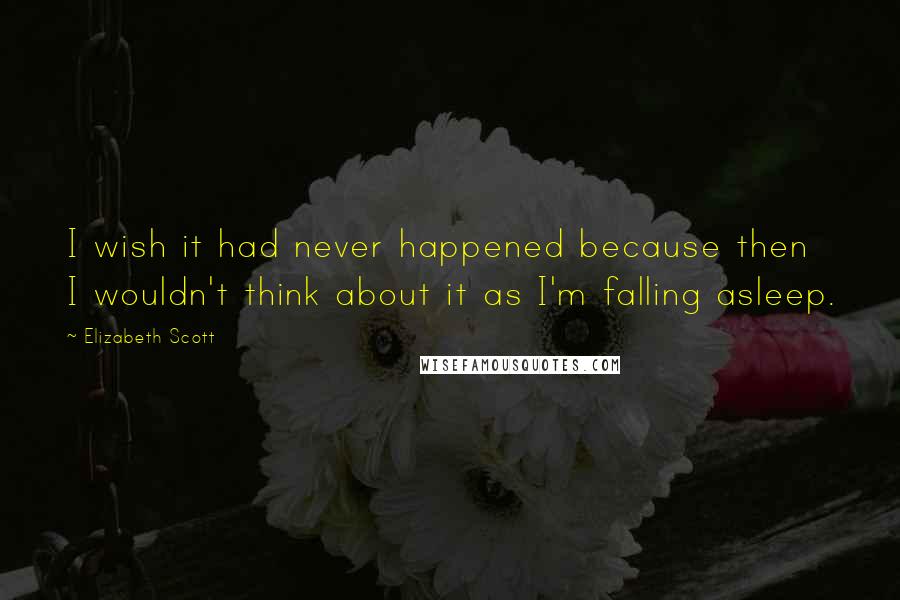 I wish it had never happened because then I wouldn't think about it as I'm falling asleep.

~ Elizabeth Scott

WISEFAMOUSQUOTES.COM